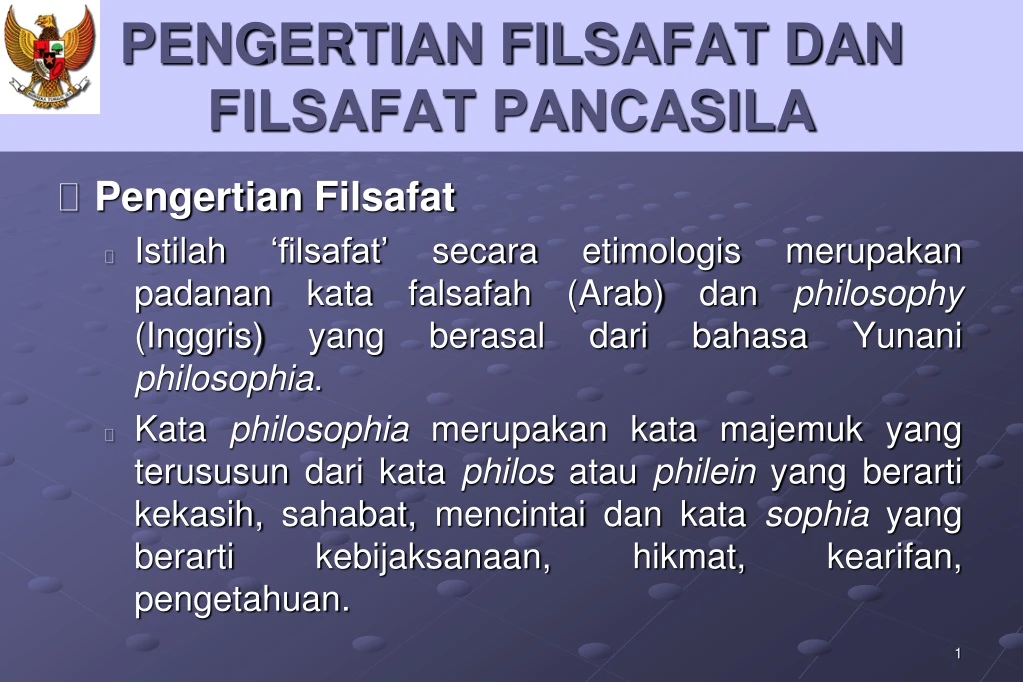 PENGERTIAN FILSAFAT DAN FILSAFAT PANCASILA

Pengertian Filsafat

Istilah ‘filsafat’ secara etimologis merupakan padanan kata falsafah (Arab) dan philosophy (Inggris) yang berasal dari bahasa Yunani philosophia.

Kata philosophia merupakan kata majemuk yang terususun dari kata philos atau philein yang berarti kekasih, sahabat, mencintai dan kata sophia yang berarti kebijaksanaan, hikmat, kearifan, pengetahuan.

1